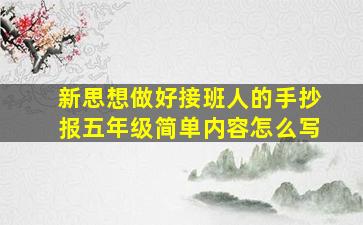 新思想做好接班人的手抄报五年级简单内容怎么写